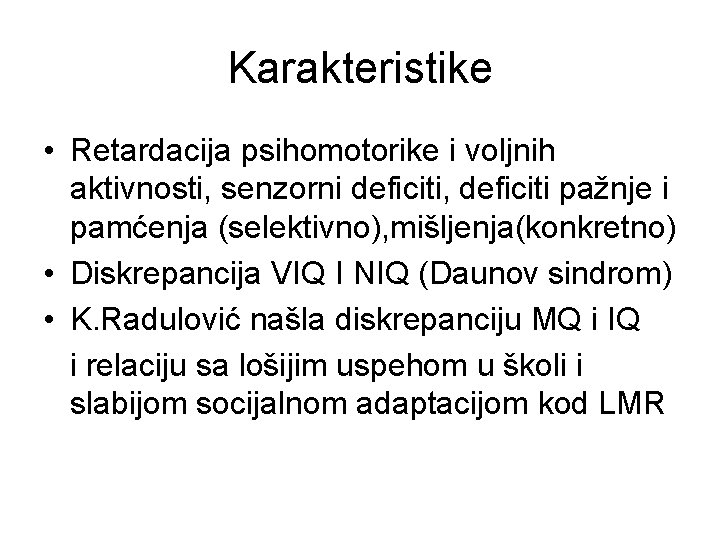 Karakteristike

• Retardacija psihomotorike i voljnih aktivnosti, senzorni deficiti, deficiti pažnje i pamćenja (selektivno),mišljenja(konkretno)
• Diskrepancija VIQ I NIQ (Daunov sindrom)
• K.Radulović našla diskrepanciju MQ i IQ

i relaciju sa lošijim uspehom u školi i slabijom socijalnom adaptacijom kod LMR